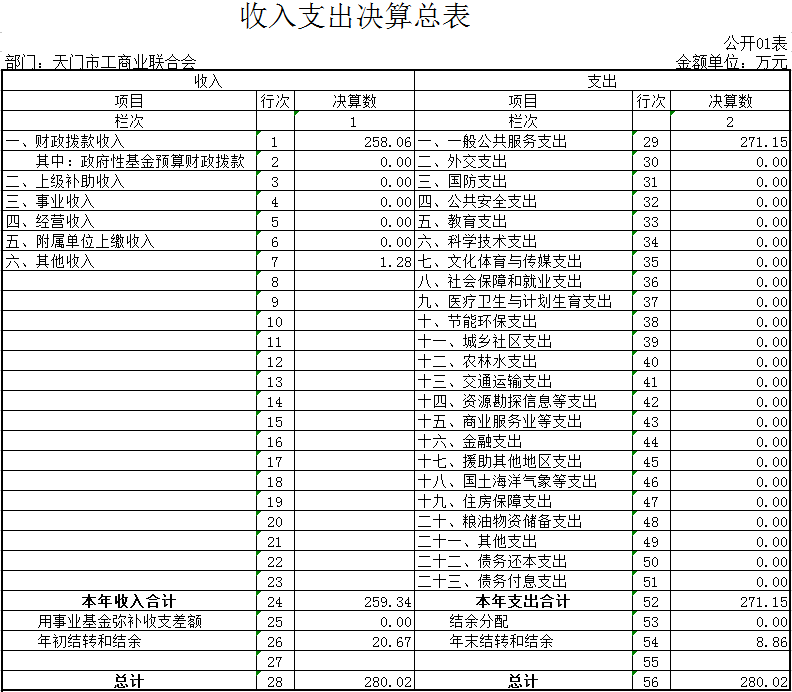 收入支出决算总表

公开01表

部门：天门市工商业联合会

金额单位：万元

| 收入 | | | 支出 | | |
|---|---|---|---|---|---|
| 项目 | 行次 | 决算数 | 项目 | 行次 | 决算数 |
| 栏次 | | 1 | 栏次 | | 2 |
| 一、财政拨款收入 | 1 | 258.06 | 一、一般公共服务支出 | 29 | 271.15 |
| 其中：政府性基金预算财政拨款 | 2 | 0.00 | 二、外交支出 | 30 | 0.00 |
| 二、上级补助收入 | 3 | 0.00 | 三、国防支出 | 31 | 0.00 |
| 三、事业收入 | 4 | 0.00 | 四、公共安全支出 | 32 | 0.00 |
| 四、经营收入 | 5 | 0.00 | 五、教育支出 | 33 | 0.00 |
| 五、附属单位上缴收入 | 6 | 0.00 | 六、科学技术支出 | 34 | 0.00 |
| 六、其他收入 | 7 | 1.28 | 七、文化体育与传媒支出 | 35 | 0.00 |
| | 8 | | 八、社会保障和就业支出 | 36 | 0.00 |
| | 9 | | 九、医疗卫生与计划生育支出 | 37 | 0.00 |
| | 10 | | 十、节能环保支出 | 38 | 0.00 |
| | 11 | | 十一、城乡社区支出 | 39 | 0.00 |
| | 12 | | 十二、农林水支出 | 40 | 0.00 |
| | 13 | | 十三、交通运输支出 | 41 | 0.00 |
| | 14 | | 十四、资源勘探信息等支出 | 42 | 0.00 |
| | 15 | | 十五、商业服务业等支出 | 43 | 0.00 |
| | 16 | | 十六、金融支出 | 44 | 0.00 |
| | 17 | | 十七、援助其他地区支出 | 45 | 0.00 |
| | 18 | | 十八、国土海洋气象等支出 | 46 | 0.00 |
| | 19 | | 十九、住房保障支出 | 47 | 0.00 |
| | 20 | | 二十、粮油物资储备支出 | 48 | 0.00 |
| | 21 | | 二十一、其他支出 | 49 | 0.00 |
| | 22 | | 二十二、债务还本支出 | 50 | 0.00 |
| | 23 | | 二十三、债务付息支出 | 51 | 0.00 |
| 本年收入合计 | 24 | 259.34 | 本年支出合计 | 52 | 271.15 |
| 用事业基金弥补收支差额 | 25 | 0.00 | 结余分配 | 53 | 0.00 |
| 年初结转和结余 | 26 | 20.67 | 年末结转和结余 | 54 | 8.86 |
| | 27 | | | 55 | |
| 总计 | 28 | 280.02 | 总计 | 56 | 280.02 |